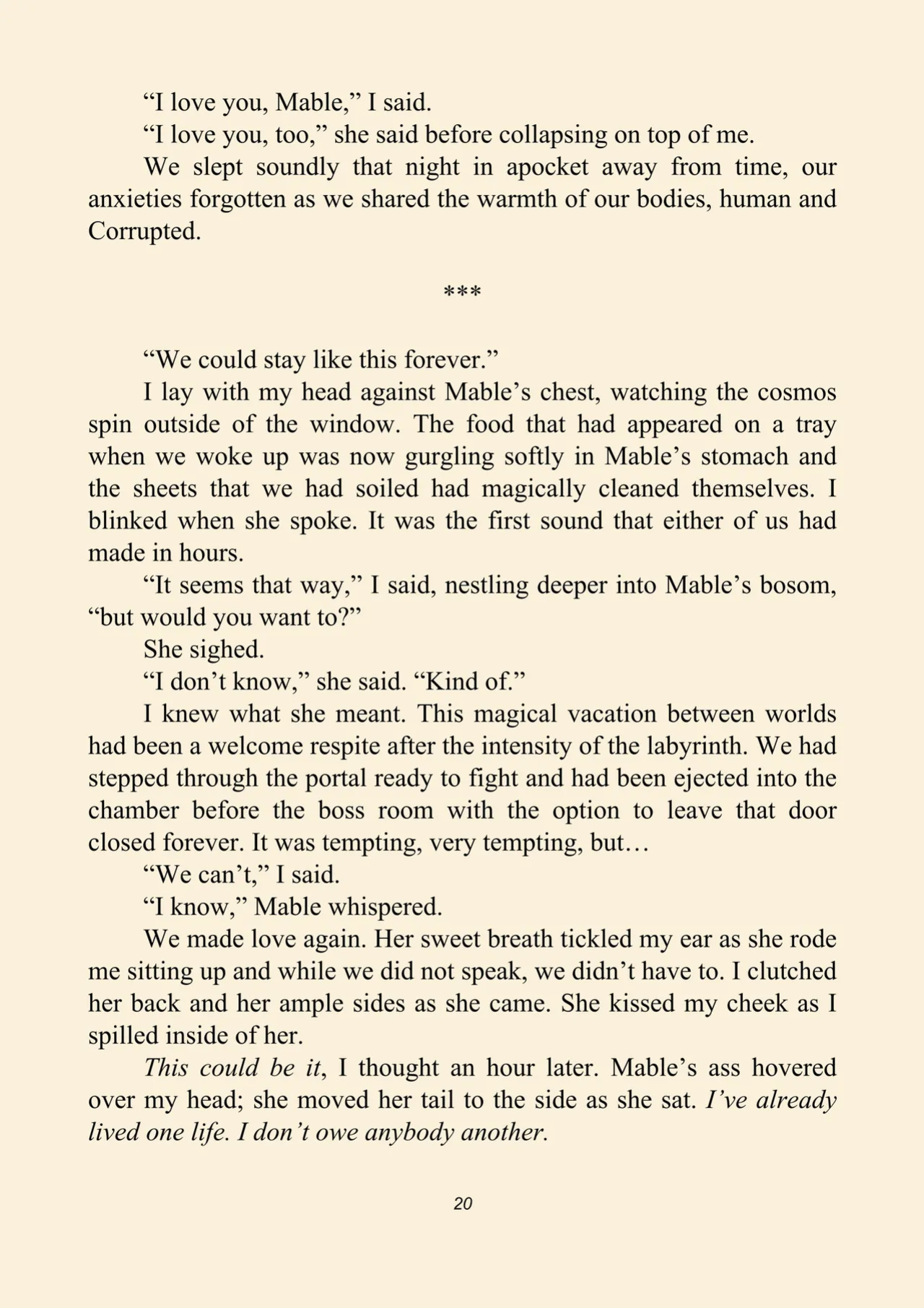 "I love you, Mable," I said.

"I love you, too," she said before collapsing on top of me.

We slept soundly that night in apocket away from time, our anxieties forgotten as we shared the warmth of our bodies, human and Corrupted.

***

"We could stay like this forever."

I lay with my head against Mable's chest, watching the cosmos spin outside of the window. The food that had appeared on a tray when we woke up was now gurgling softly in Mable's stomach and the sheets that we had soiled had magically cleaned themselves. I blinked when she spoke. It was the first sound that either of us had made in hours.

"It seems that way," I said, nestling deeper into Mable's bosom, "but would you want to?"

She sighed.

"I don't know," she said. "Kind of."

I knew what she meant. This magical vacation between worlds had been a welcome respite after the intensity of the labyrinth. We had stepped through the portal ready to fight and had been ejected into the chamber before the boss room with the option to leave that door closed forever. It was tempting, very tempting, but…

"We can't," I said.

"I know," Mable whispered.

We made love again. Her sweet breath tickled my ear as she rode me sitting up and while we did not speak, we didn't have to. I clutched her back and her ample sides as she came. She kissed my cheek as I spilled inside of her.

This could be it, I thought an hour later. Mable's ass hovered over my head; she moved her tail to the side as she sat. I've already lived one life. I don't owe anybody another.

20